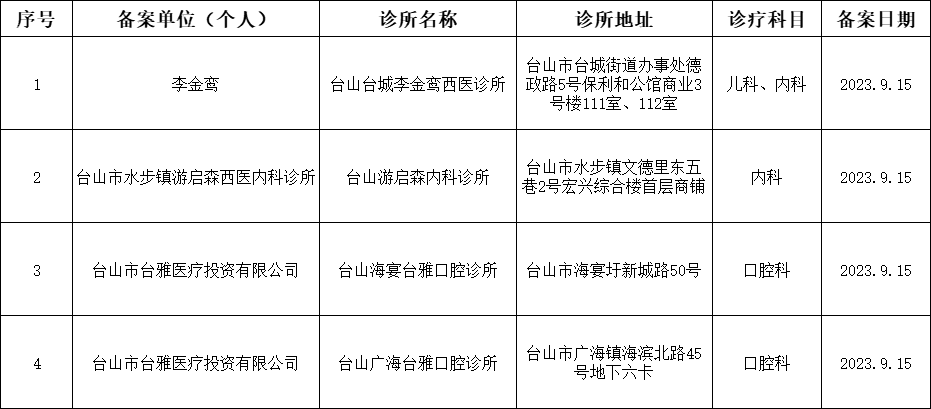 | 序号 | 备案单位（个人） | 诊所名称 | 诊所地址 | 诊疗科目 | 备案日期 |
|---|---|---|---|---|---|
| 1 | 李金鸾 | 台山台城李金鸾西医诊所 | 台山市台城街道办事处德政路5号保利和公馆商业3号楼111室、112室 | 儿科、内科 | 2023.9.15 |
| 2 | 台山市水步镇游启森西医内科诊所 | 台山游启森内科诊所 | 台山市水步镇文德里东五巷2号宏兴综合楼首层商铺 | 内科 | 2023.9.15 |
| 3 | 台山市台雅医疗投资有限公司 | 台山海宴台雅口腔诊所 | 台山市海宴圩新城路50号 | 口腔科 | 2023.9.15 |
| 4 | 台山市台雅医疗投资有限公司 | 台山广海台雅口腔诊所 | 台山市广海镇海滨北路45号地下六卡 | 口腔科 | 2023.9.15 |